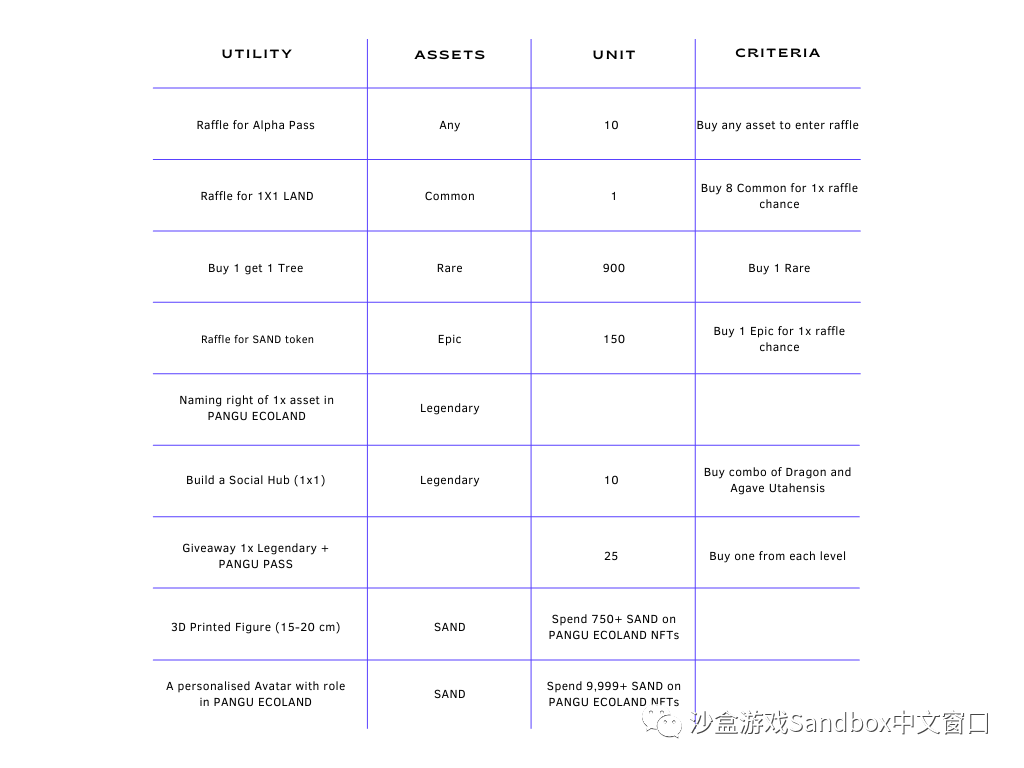 | UTILITY | ASSETS | UNIT | CRITERIA |
|---|---|---|---|
| Raffle for Alpha Pass | Any | 10 | Buy any asset to enter raffle |
| Raffle for 1X1 LAND | Common | 1 | Buy 8 Common for 1x raffle chance |
| Buy 1 get 1 Tree | Rare | 900 | Buy 1 Rare |
| Raffle for SAND token | Epic | 150 | Buy 1 Epic for 1x raffle chance |
| Naming right of 1x asset in PANGU ECOLAND | Legendary | | |
| Build a Social Hub (1x1) | Legendary | 10 | Buy combo of Dragon and Agave Utahensis |
| Giveaway 1x Legendary + PANGU PASS | | 25 | Buy one from each level |
| 3D Printed Figure (15-20 cm) | SAND | Spend 750+ SAND on PANGU ECOLAND NFTs | |
| A personalised Avatar with role in PANGU ECOLAND | SAND | Spend 9,999+ SAND on PANGU ECOLAND NFTs | |

沙盒游戏Sandbox中文窗口